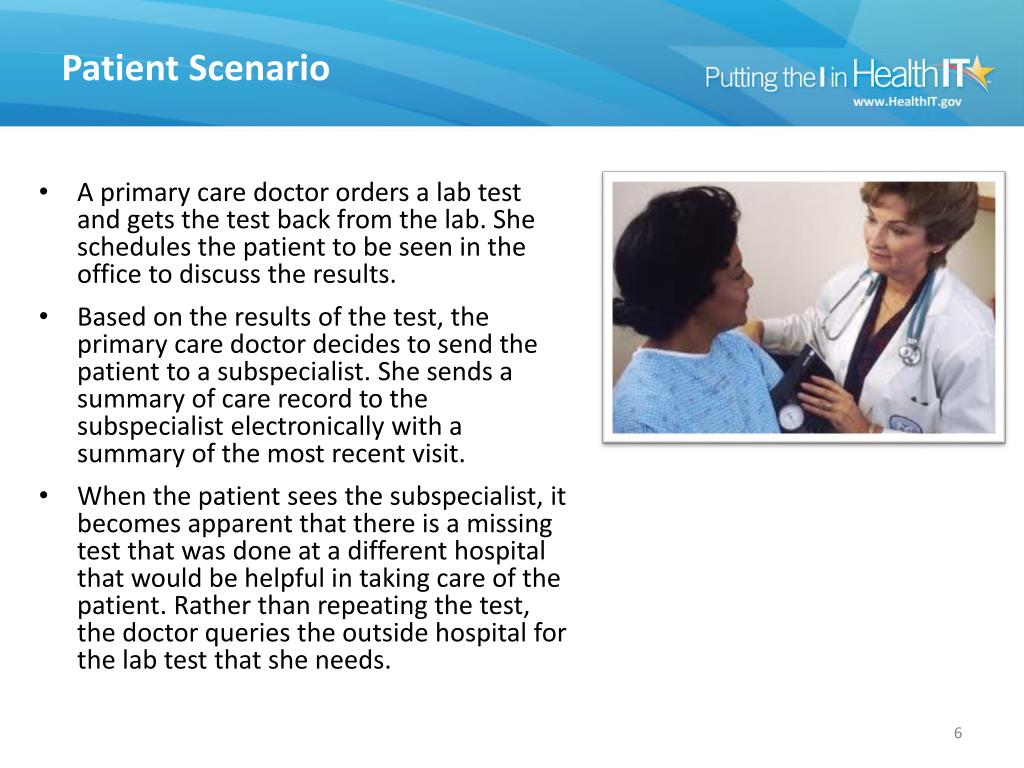 Patient Scenario

Putting the I in HealthIT
www.HealthIT.gov

• A primary care doctor orders a lab test and gets the test back from the lab. She schedules the patient to be seen in the office to discuss the results.

• Based on the results of the test, the primary care doctor decides to send the patient to a subspecialist. She sends a summary of care record to the subspecialist electronically with a summary of the most recent visit.

• When the patient sees the subspecialist, it becomes apparent that there is a missing test that was done at a different hospital that would be helpful in taking care of the patient. Rather than repeating the test, the doctor queries the outside hospital for the lab test that she needs.

6